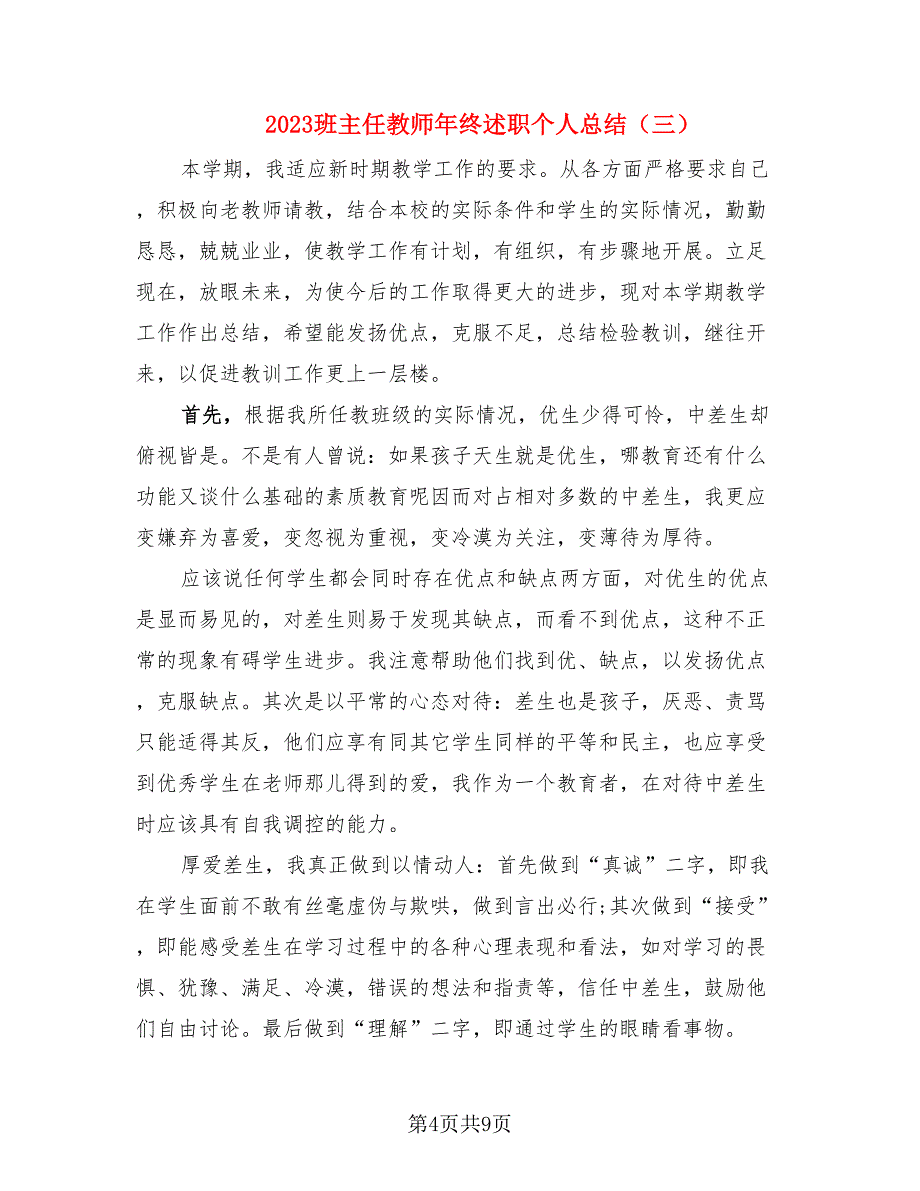 2023班主任教师年终述职个人总结（三）

本学期，我适应新时期教学工作的要求。从各方面严格要求自己，积极向老教师请教，结合本校的实际条件和学生的实际情况，勤勤恳恳，兢兢业业，使教学工作有计划，有组织，有步骤地开展。立足现在，放眼未来，为使今后的工作取得更大的进步，现对本学期教学工作作出总结，希望能发扬优点，克服不足，总结检验教训，继往开来，以促进教训工作更上一层楼。

首先，根据我所任教班级的实际情况，优生少得可怜，中差生却俯视皆是。不是有人曾说：如果孩子天生就是优生，哪教育还有什么功能又谈什么基础的素质教育呢因而对占相对多数的中差生，我更应变嫌弃为喜爱，变忽视为重视，变冷漠为关注，变薄待为厚待。

应该说任何学生都会同时存在优点和缺点两方面，对优生的优点是显而易见的，对差生则易于发现其缺点，而看不到优点，这种不正常的现象有碍学生进步。我注意帮助他们找到优、缺点，以发扬优点，克服缺点。其次是以平常的心态对待：差生也是孩子，厌恶、责骂只能适得其反，他们应享有同其它学生同样的平等和民主，也应享受到优秀学生在老师那儿得到的爱，我作为一个教育者，在对待中差生时应该具有自我调控的能力。

厚爱差生，我真正做到以情动人：首先做到“真诚”二字，即我在学生面前不敢有丝毫虚伪与欺哄，做到言出必行;其次做到“接受”，即能感受差生在学习过程中的各种心理表现和看法，如对学习的畏惧、犹豫、满足、冷漠，错误的想法和指责等，信任中差生，鼓励他们自由讨论。最后做到“理解”二字，即通过学生的眼睛看事物。

第4页共9页